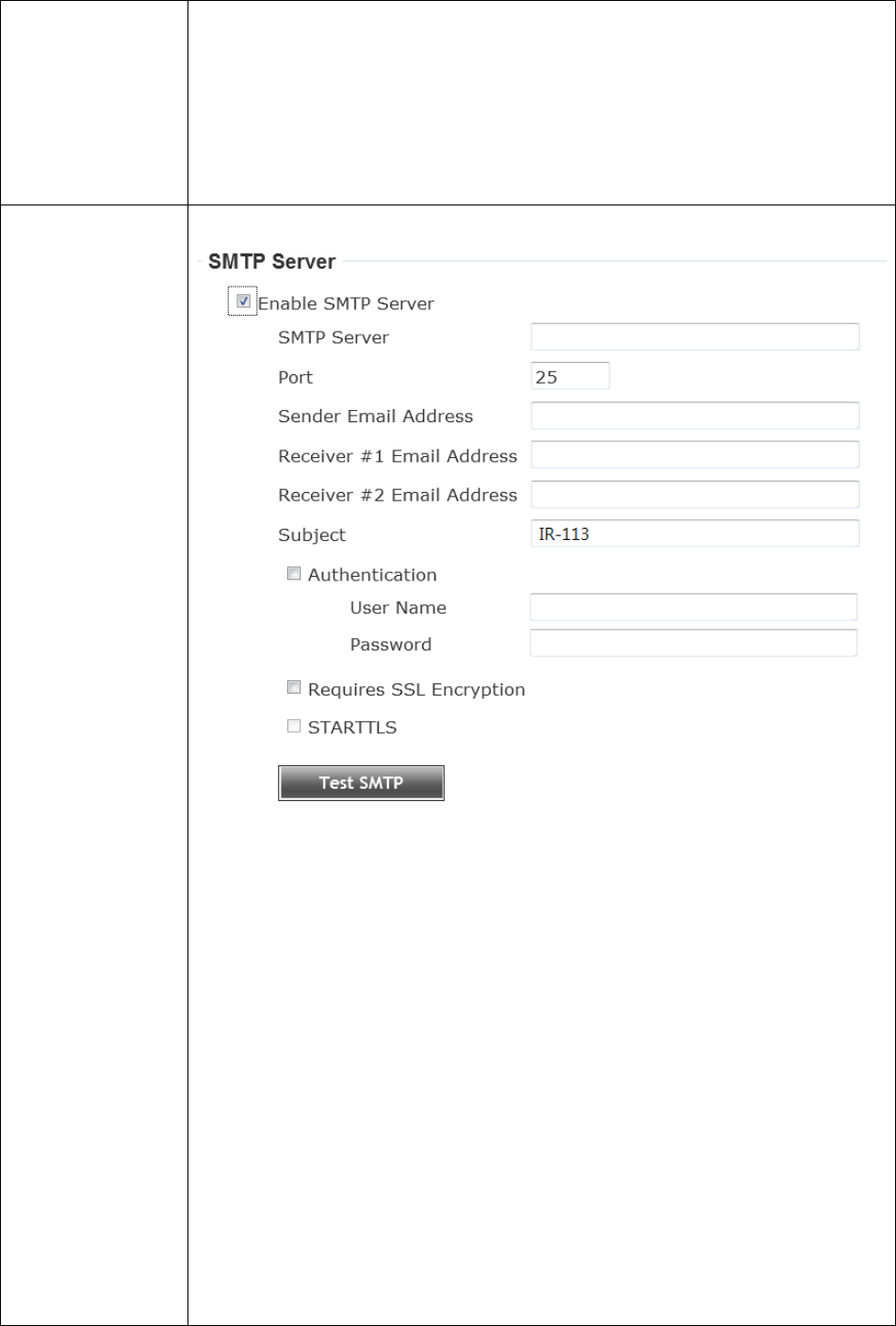 SMTP Server

Enable SMTP Server

SMTP Server

Port 25

Sender Email Address

Receiver #1 Email Address

Receiver #2 Email Address

Subject IR-113

Authentication

User Name

Password

Requires SSL Encryption

STARTTLS

Test SMTP